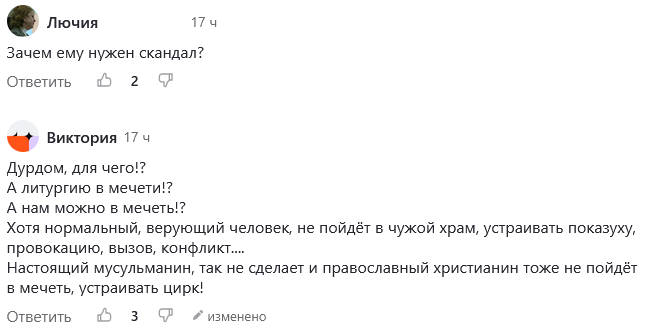 Лючия 17 ч

Зачем ему нужен скандал?

Ответить 2

Виктория 17 ч

Дурдом, для чего!?
А литургию в мечети!?
А нам можно в мечеть!?
Хотя нормальный, верующий человек, не пойдёт в чужой храм, устраивать показуху, провокацию, вызов, конфликт....
Настоящий мусульманин, так не сделает и православный христианин тоже не пойдёт в мечеть, устраивать цирк!

Ответить 3 изменено